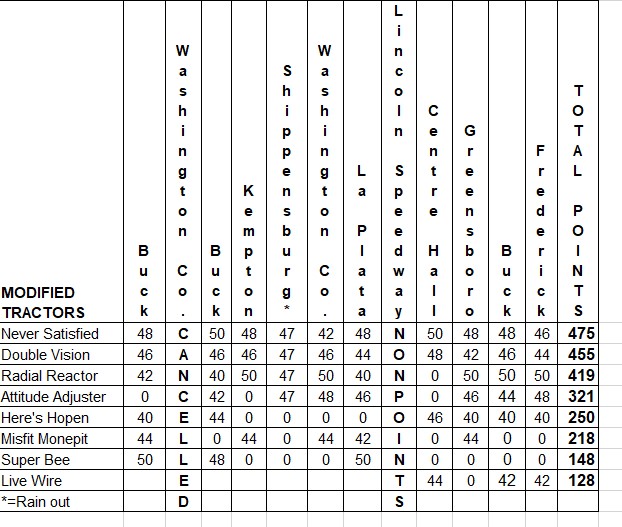 | MODIFIED TRACTORS | Buck | Washington Co. | Buck | Kempton | Shippensburg* | Washington Co. | La Plata | Lincoln Speedway | Centre Hall | Greensboro | Buck | Frederick | TOTAL POINTS |
|---|---|---|---|---|---|---|---|---|---|---|---|---|---|
| Never Satisfied | 48 | C | 50 | 48 | 47 | 42 | 48 | N | 50 | 48 | 48 | 46 | 475 |
| Double Vision | 46 | A | 46 | 46 | 47 | 46 | 44 | O | 48 | 42 | 46 | 44 | 455 |
| Radial Reactor | 42 | N | 40 | 50 | 47 | 50 | 40 | N | 0 | 50 | 50 | 50 | 419 |
| Attitude Adjuster | 0 | C | 42 | 0 | 47 | 48 | 46 | P | 0 | 46 | 44 | 48 | 321 |
| Here's Hopen | 40 | E | 44 | 0 | 0 | 0 | 0 | O | 46 | 40 | 40 | 40 | 250 |
| Misfit Monepit | 44 | L | 0 | 44 | 0 | 44 | 42 | I | 0 | 44 | 0 | 0 | 218 |
| Super Bee | 50 | L | 48 | 0 | 0 | 0 | 50 | N | 0 | 0 | 0 | 0 | 148 |
| Live Wire | | E | | | | | | T | 44 | 0 | 42 | 42 | 128 |
| *=Rain out | | D | | | | | | S | | | | | |